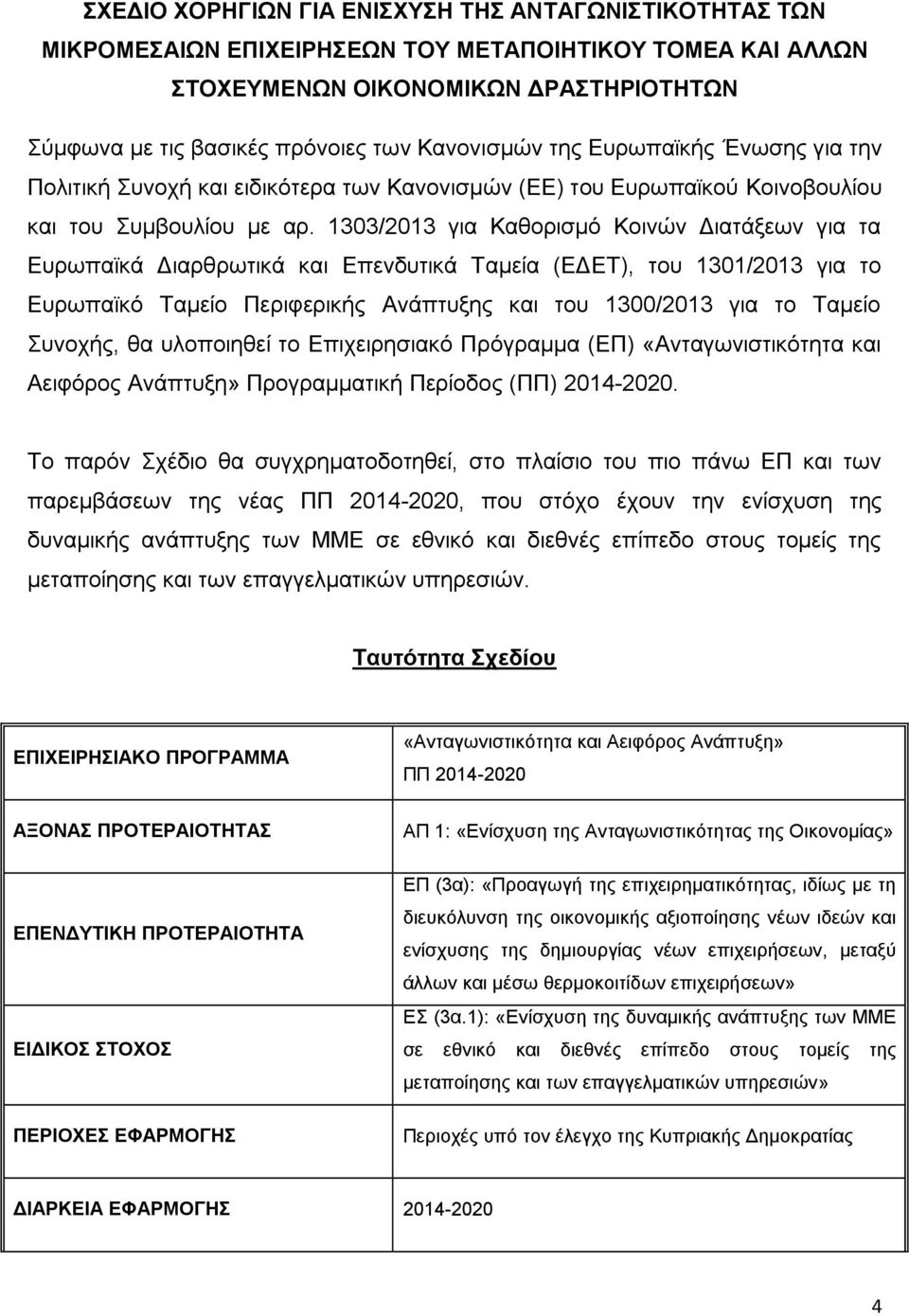 ΣΧΕΔΙΟ ΧΟΡΗΓΙΩΝ ΓΙΑ ΕΝΙΣΧΥΣΗ ΤΗΣ ΑΝΤΑΓΩΝΙΣΤΙΚΟΤΗΤΑΣ ΤΩΝ ΜΙΚΡΟΜΕΣΑΙΩΝ ΕΠΙΧΕΙΡΗΣΕΩΝ ΤΟΥ ΜΕΤΑΠΟΙΗΤΙΚΟΥ ΤΟΜΕΑ ΚΑΙ ΑΛΛΩΝ ΣΤΟΧΕΥΜΕΝΩΝ ΟΙΚΟΝΟΜΙΚΩΝ ΔΡΑΣΤΗΡΙΟΤΗΤΩΝ

Σύμφωνα με τις βασικές πρόνοιες των Κανονισμών της Ευρωπαϊκής Ένωσης για την Πολιτική Συνοχή και ειδικότερα των Κανονισμών (ΕΕ) του Ευρωπαϊκού Κοινοβουλίου και του Συμβουλίου με αρ. 1303/2013 για Καθορισμό Κοινών Διατάξεων για τα Ευρωπαϊκά Διαρθρωτικά και Επενδυτικά Ταμεία (ΕΔΕΤ), του 1301/2013 για το Ευρωπαϊκό Ταμείο Περιφερικής Ανάπτυξης και του 1300/2013 για το Ταμείο Συνοχής, θα υλοποιηθεί το Επιχειρησιακό Πρόγραμμα (ΕΠ) «Ανταγωνιστικότητα και Αειφόρος Ανάπτυξη» Προγραμματική Περίοδος (ΠΠ) 2014-2020.

Το παρόν Σχέδιο θα συγχρηματοδοτηθεί, στο πλαίσιο του πιο πάνω ΕΠ και των παρεμβάσεων της νέας ΠΠ 2014-2020, που στόχο έχουν την ενίσχυση της δυναμικής ανάπτυξης των ΜΜΕ σε εθνικό και διεθνές επίπεδο στους τομείς της μεταποίησης και των επαγγελματικών υπηρεσιών.

Ταυτότητα Σχεδίου

| | |
|---|---|
| ΕΠΙΧΕΙΡΗΣΙΑΚΟ ΠΡΟΓΡΑΜΜΑ | «Ανταγωνιστικότητα και Αειφόρος Ανάπτυξη» ΠΠ 2014-2020 |
| ΑΞΟΝΑΣ ΠΡΟΤΕΡΑΙΟΤΗΤΑΣ | ΑΠ 1: «Ενίσχυση της Ανταγωνιστικότητας της Οικονομίας» |
| ΕΠΕΝΔΥΤΙΚΗ ΠΡΟΤΕΡΑΙΟΤΗΤΑ | ΕΠ (3α): «Προαγωγή της επιχειρηματικότητας, ιδίως με τη διευκόλυνση της οικονομικής αξιοποίησης νέων ιδεών και ενίσχυσης της δημιουργίας νέων επιχειρήσεων, μεταξύ άλλων και μέσω θερμοκοιτίδων επιχειρήσεων» |
| ΕΙΔΙΚΟΣ ΣΤΟΧΟΣ | ΕΣ (3α.1): «Ενίσχυση της δυναμικής ανάπτυξης των ΜΜΕ σε εθνικό και διεθνές επίπεδο στους τομείς της μεταποίησης και των επαγγελματικών υπηρεσιών» |
| ΠΕΡΙΟΧΕΣ ΕΦΑΡΜΟΓΗΣ | Περιοχές υπό τον έλεγχο της Κυπριακής Δημοκρατίας |
| ΔΙΑΡΚΕΙΑ ΕΦΑΡΜΟΓΗΣ | 2014-2020 |

4